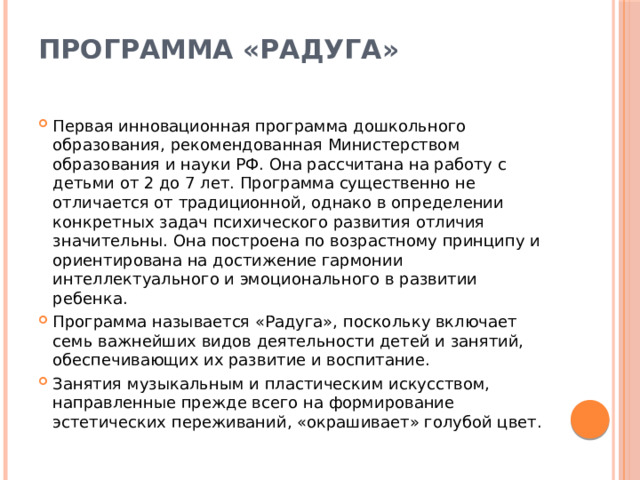 ПРОГРАММА «РАДУГА»

Первая инновационная программа дошкольного образования, рекомендованная Министерством образования и науки РФ. Она рассчитана на работу с детьми от 2 до 7 лет. Программа существенно не отличается от традиционной, однако в определении конкретных задач психического развития отличия значительны. Она построена по возрастному принципу и ориентирована на достижение гармонии интеллектуального и эмоционального в развитии ребенка.

Программа называется «Радуга», поскольку включает семь важнейших видов деятельности детей и занятий, обеспечивающих их развитие и воспитание.

Занятия музыкальным и пластическим искусством, направленные прежде всего на формирование эстетических переживаний, «окрашивает» голубой цвет.